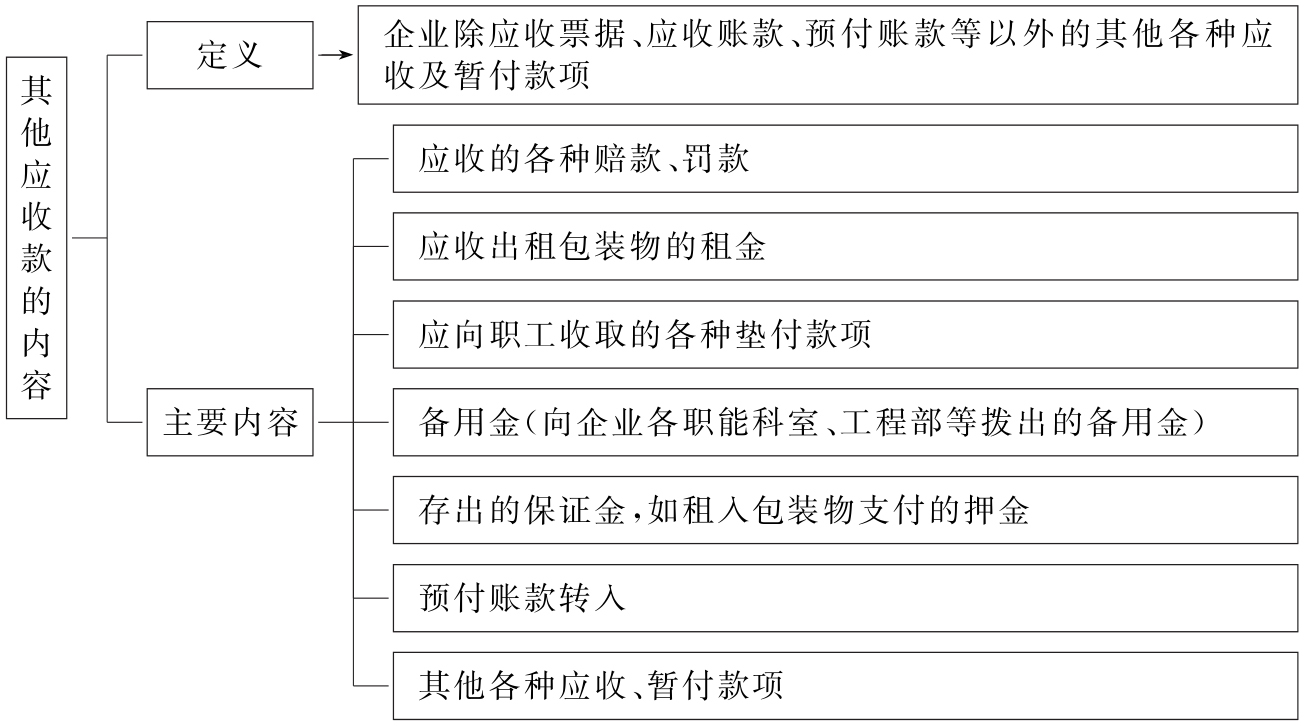 其他应收款的内容

定义

企业除应收票据、应收账款、预付账款等以外的其他各种应收及暂付款项

主要内容

应收的各种赔款、罚款

应收出租包装物的租金

应向职工收取的各种垫付款项

备用金(向企业各职能科室、工程部等拨出的备用金)

存出的保证金,如租入包装物支付的押金

预付账款转入

其他各种应收、暂付款项